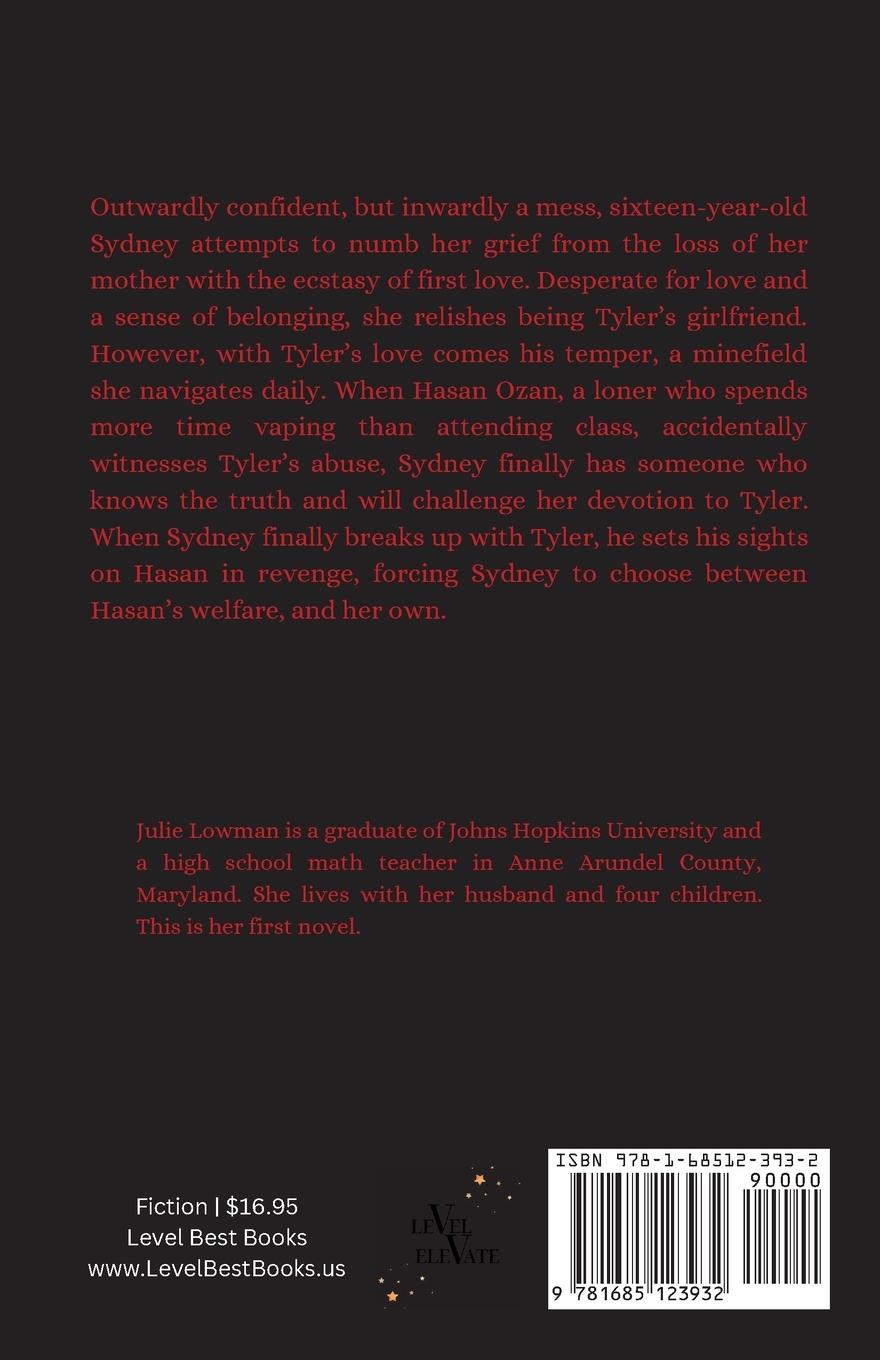 Outwardly confident, but inwardly a mess, sixteen-year-old Sydney attempts to numb her grief from the loss of her mother with the ecstasy of first love. Desperate for love and a sense of belonging, she relishes being Tyler's girlfriend. However, with Tyler's love comes his temper, a minefield she navigates daily. When Hasan Ozan, a loner who spends more time vaping than attending class, accidentally witnesses Tyler's abuse, Sydney finally has someone who knows the truth and will challenge her devotion to Tyler. When Sydney finally breaks up with Tyler, he sets his sights on Hasan in revenge, forcing Sydney to choose between Hasan's welfare, and her own.

Julie Lowman is a graduate of Johns Hopkins University and a high school math teacher in Anne Arundel County, Maryland. She lives with her husband and four children. This is her first novel.

Fiction | $16.95
Level Best Books
www.LevelBestBooks.us

LEVEL ELEVATE

ISBN 978-1-68512-393-2
90000
9 781685 123932